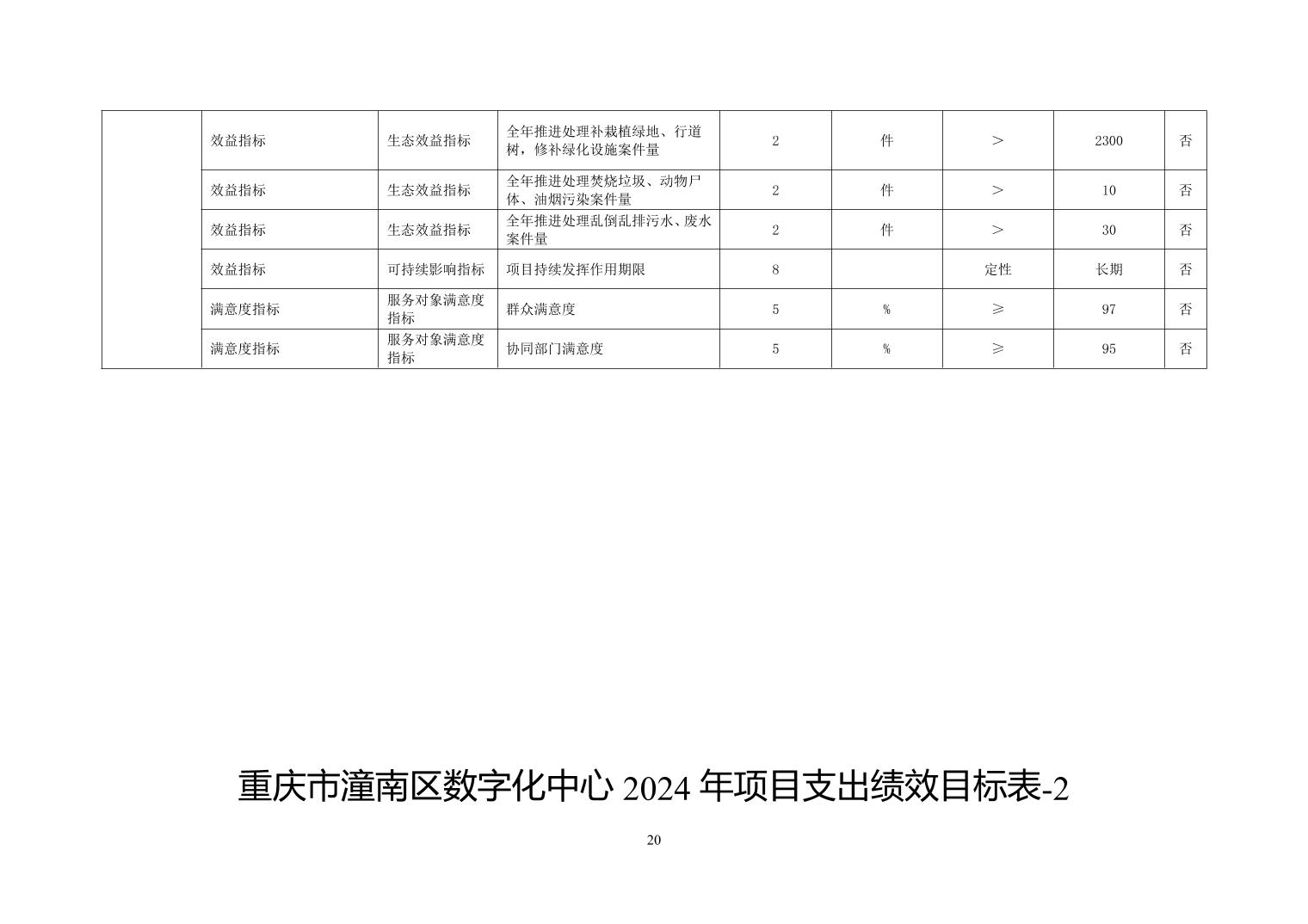 |  | 效益指标 | 生态效益指标 | 全年推进处理补栽植绿地、行道树，修补绿化设施案件量 | 2 | 件 | ＞ | 2300 | 否 |
|---|---|---|---|---|---|---|---|---|
|  | 效益指标 | 生态效益指标 | 全年推进处理焚烧垃圾、动物尸体、油烟污染案件量 | 2 | 件 | ＞ | 10 | 否 |
|  | 效益指标 | 生态效益指标 | 全年推进处理乱倒乱排污水、废水案件量 | 2 | 件 | ＞ | 30 | 否 |
|  | 效益指标 | 可持续影响指标 | 项目持续发挥作用期限 | 8 |  | 定性 | 长期 | 否 |
|  | 满意度指标 | 服务对象满意度指标 | 群众满意度 | 5 | % | ≥ | 97 | 否 |
|  | 满意度指标 | 服务对象满意度指标 | 协同部门满意度 | 5 | % | ≥ | 95 | 否 |

重庆市潼南区数字化中心 2024 年项目支出绩效目标表-2

20